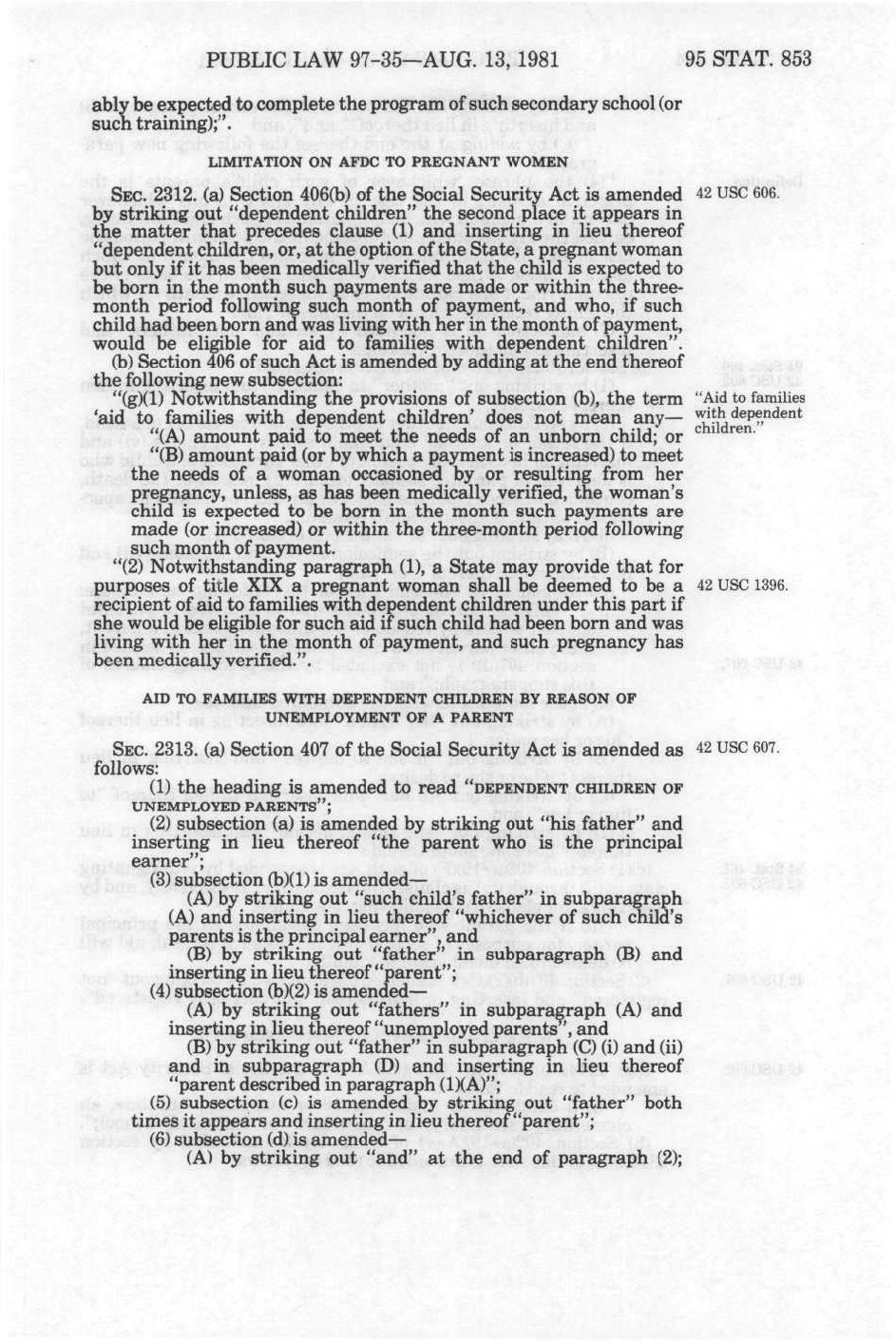 PUBLIC LAW 97-35—AUG. 13, 1981    95 STAT. 853

ably be expected to complete the program of such secondary school (or such training);".

LIMITATION ON AFDC TO PREGNANT WOMEN

SEC. 2312. (a) Section 406(b) of the Social Security Act is amended by striking out "dependent children" the second place it appears in the matter that precedes clause (1) and inserting in lieu thereof "dependent children, or, at the option of the State, a pregnant woman but only if it has been medically verified that the child is expected to be born in the month such payments are made or within the three-month period following such month of payment, and who, if such child had been born and was living with her in the month of payment, would be eligible for aid to families with dependent children".

42 USC 606.

(b) Section 406 of such Act is amended by adding at the end thereof the following new subsection:

"(g)(1) Notwithstanding the provisions of subsection (b), the term 'aid to families with dependent children' does not mean any—

"Aid to families with dependent children."

"(A) amount paid to meet the needs of an unborn child; or

"(B) amount paid (or by which a payment is increased) to meet the needs of a woman occasioned by or resulting from her pregnancy, unless, as has been medically verified, the woman's child is expected to be born in the month such payments are made (or increased) or within the three-month period following such month of payment.

"(2) Notwithstanding paragraph (1), a State may provide that for purposes of title XIX a pregnant woman shall be deemed to be a recipient of aid to families with dependent children under this part if she would be eligible for such aid if such child had been born and was living with her in the month of payment, and such pregnancy has been medically verified.".

42 USC 1396.

AID TO FAMILIES WITH DEPENDENT CHILDREN BY REASON OF UNEMPLOYMENT OF A PARENT

SEC. 2313. (a) Section 407 of the Social Security Act is amended as follows:

42 USC 607.

(1) the heading is amended to read "DEPENDENT CHILDREN OF UNEMPLOYED PARENTS";

(2) subsection (a) is amended by striking out "his father" and inserting in lieu thereof "the parent who is the principal earner";

(3) subsection (b)(1) is amended—

(A) by striking out "such child's father" in subparagraph (A) and inserting in lieu thereof "whichever of such child's parents is the principal earner", and

(B) by striking out "father" in subparagraph (B) and inserting in lieu thereof "parent";

(4) subsection (b)(2) is amended—

(A) by striking out "fathers" in subparagraph (A) and inserting in lieu thereof "unemployed parents", and

(B) by striking out "father" in subparagraph (C) (i) and (ii) and in subparagraph (D) and inserting in lieu thereof "parent described in paragraph (1)(A)";

(5) subsection (c) is amended by striking out "father" both times it appears and inserting in lieu thereof "parent";

(6) subsection (d) is amended—

(A) by striking out "and" at the end of paragraph (2);